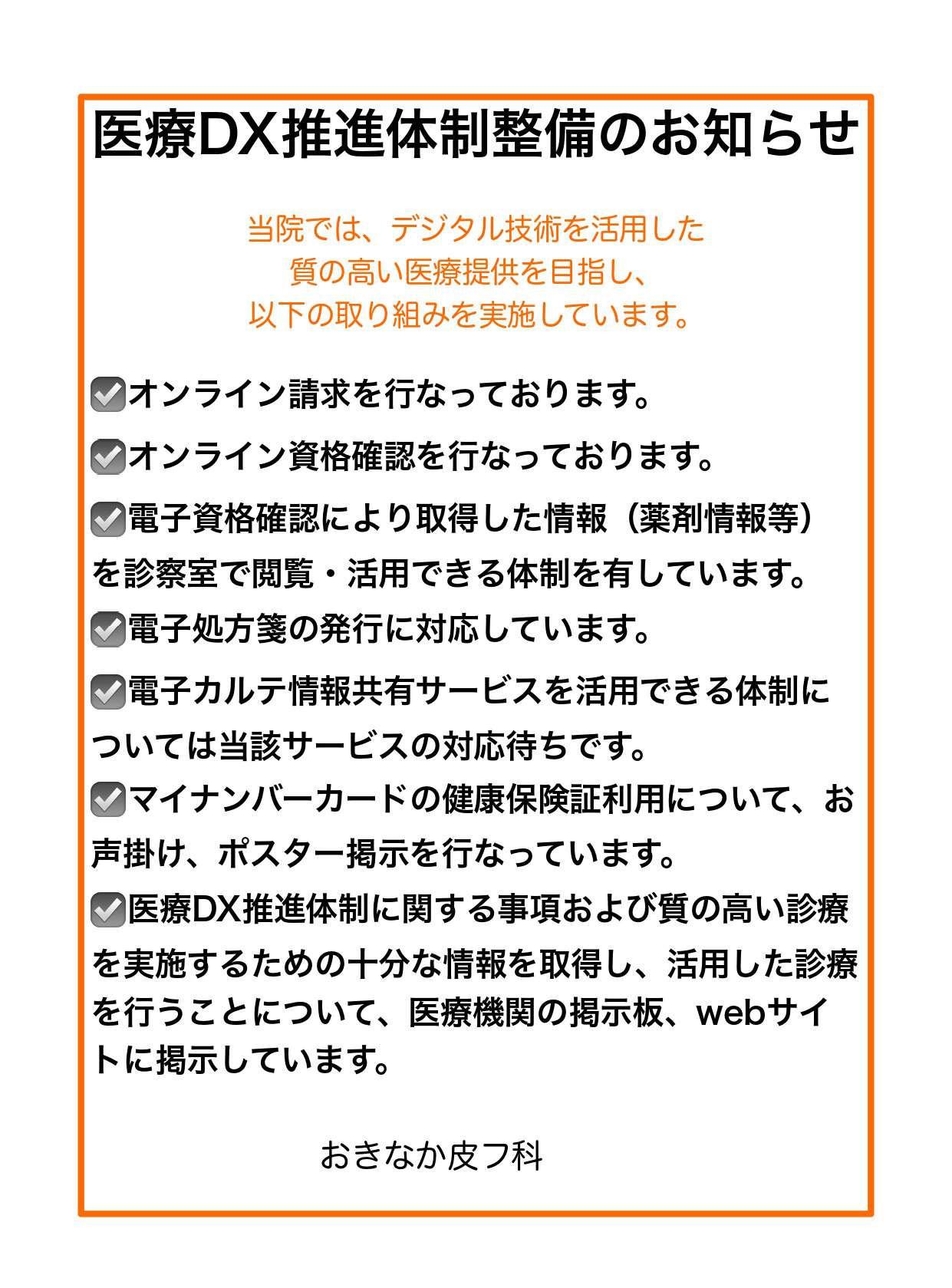 医療DX推進体制整備のお知らせ

当院では、デジタル技術を活用した
質の高い医療提供を目指し、
以下の取り組みを実施しています。

☑オンライン請求を行なっております。

☑オンライン資格確認を行なっております。

☑電子資格確認により取得した情報（薬剤情報等）を診察室で閲覧・活用できる体制を有しています。

☑電子処方箋の発行に対応しています。

☑電子カルテ情報共有サービスを活用できる体制については当該サービスの対応待ちです。

☑マイナンバーカードの健康保険証利用について、お声掛け、ポスター掲示を行なっています。

☑医療DX推進体制に関する事項および質の高い診療を実施するための十分な情報を取得し、活用した診療を行うことについて、医療機関の掲示板、webサイトに掲示しています。

おきなか皮フ科